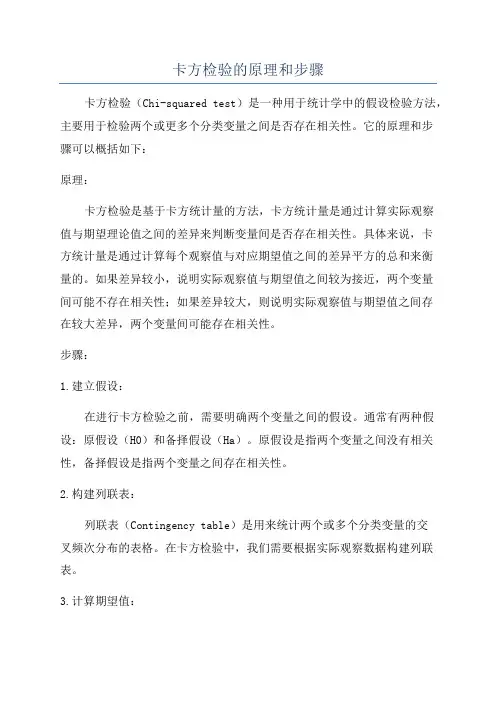 卡方检验的原理和步骤

卡方检验（Chi-squared test）是一种用于统计学中的假设检验方法，主要用于检验两个或更多个分类变量之间是否存在相关性。它的原理和步骤可以概括如下：

原理：

卡方检验是基于卡方统计量的方法，卡方统计量是通过计算实际观察值与期望理论值之间的差异来判断变量间是否存在相关性。具体来说，卡方统计量是通过计算每个观察值与对应期望值之间的差异平方的总和来衡量的。如果差异较小，说明实际观察值与期望值之间较为接近，两个变量间可能不存在相关性；如果差异较大，则说明实际观察值与期望值之间存在较大差异，两个变量间可能存在相关性。

步骤：

1.建立假设：

在进行卡方检验之前，需要明确两个变量之间的假设。通常有两种假设：原假设（H0）和备择假设（Ha）。原假设是指两个变量之间没有相关性，备择假设是指两个变量之间存在相关性。

2.构建列联表：

列联表（Contingency table）是用来统计两个或多个分类变量的交叉频次分布的表格。在卡方检验中，我们需要根据实际观察数据构建列联表。

3.计算期望值：